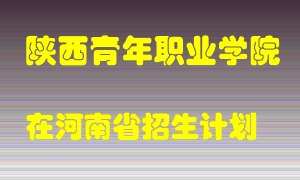 陕西青年职业学院

在河南省招生计划